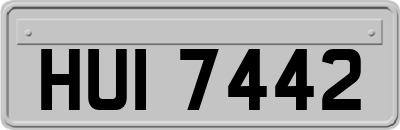 HUI 7442